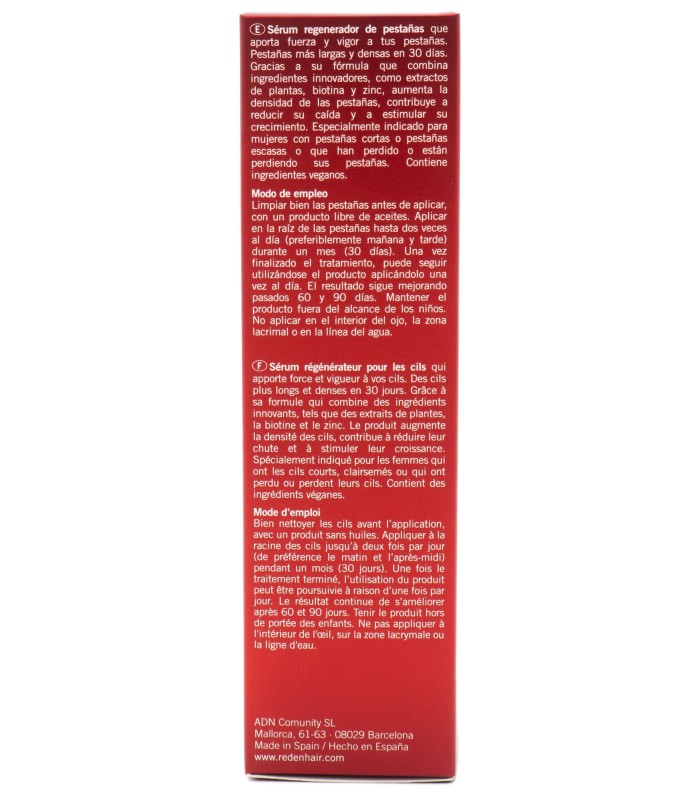 (E) Sérum regenerador de pestañas que aporta fuerza y vigor a tus pestañas. Pestañas más largas y densas en 30 días. Gracias a su fórmula que combina ingredientes innovadores, como extractos de plantas, biotina y zinc, aumenta la densidad de las pestañas, contribuye a reducir su caída y a estimular su crecimiento. Especialmente indicado para mujeres con pestañas cortas o pestañas escasas o que han perdido o están perdiendo sus pestañas. Contiene ingredientes veganos.

Modo de empleo
Limpiar bien las pestañas antes de aplicar, con un producto libre de aceites. Aplicar en la raíz de las pestañas hasta dos veces al día (preferiblemente mañana y tarde) durante un mes (30 días). Una vez finalizado el tratamiento, puede seguir utilizándose el producto aplicándolo una vez al día. El resultado sigue mejorando pasados 60 y 90 días. Mantener el producto fuera del alcance de los niños. No aplicar en el interior del ojo, la zona lacrimal o en la línea del agua.

(F) Sérum régénérateur pour les cils qui apporte force et vigueur à vos cils. Des cils plus longs et denses en 30 jours. Grâce à sa formule qui combine des ingrédients innovants, tels que des extraits de plantes, la biotine et le zinc. Le produit augmente la densité des cils, contribue à réduire leur chute et à stimuler leur croissance. Spécialement indiqué pour les femmes qui ont les cils courts, clairsemés ou qui ont perdu ou perdent leurs cils. Contient des ingrédients véganes.

Mode d'emploi
Bien nettoyer les cils avant l'application, avec un produit sans huiles. Appliquer à la racine des cils jusqu'à deux fois par jour (de préférence le matin et l'après-midi) pendant un mois (30 jours). Une fois le traitement terminé, l'utilisation du produit peut être poursuivie à raison d'une fois par jour. Le résultat continue de s'améliorer après 60 et 90 jours. Tenir le produit hors de portée des enfants. Ne pas appliquer à l'intérieur de l'œil, sur la zone lacrymale ou la ligne d'eau.

ADN Comunity SL
Mallorca, 61-63 · 08029 Barcelona
Made in Spain / Hecho en España
www.redenhair.com